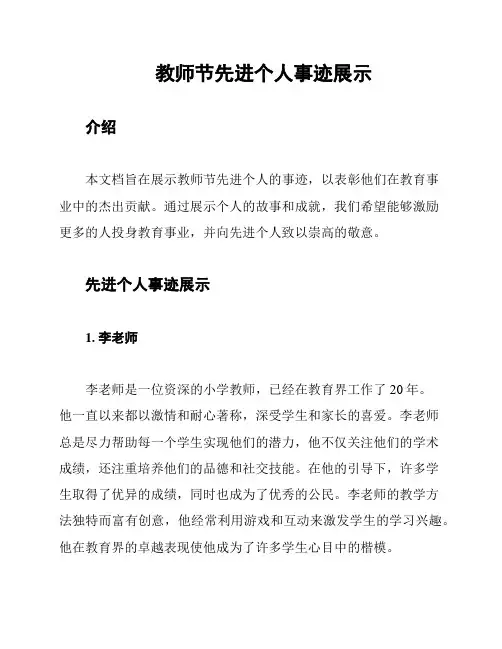 教师节先进个人事迹展示

介绍

本文档旨在展示教师节先进个人的事迹，以表彰他们在教育事业中的杰出贡献。通过展示个人的故事和成就，我们希望能够激励更多的人投身教育事业，并向先进个人致以崇高的敬意。

先进个人事迹展示

1. 李老师

李老师是一位资深的小学教师，已经在教育界工作了 20 年。他一直以来都以激情和耐心著称，深受学生和家长的喜爱。李老师总是尽力帮助每一个学生实现他们的潜力，他不仅关注他们的学术成绩，还注重培养他们的品德和社交技能。在他的引导下，许多学生取得了优异的成绩，同时也成为了优秀的公民。李老师的教学方法独特而富有创意，他经常利用游戏和互动来激发学生的学习兴趣。他在教育界的卓越表现使他成为了许多学生心目中的楷模。